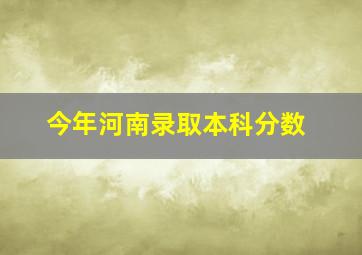 今年河南录取本科分数